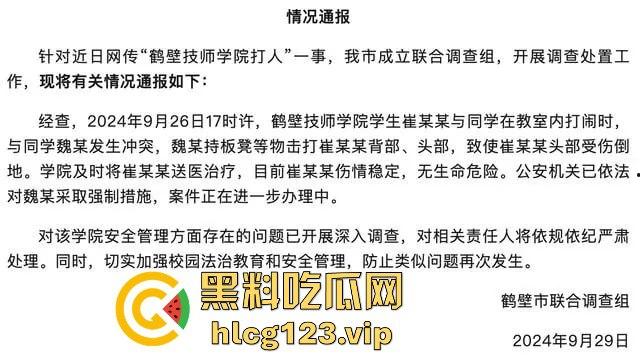 情况通报

针对近日网传“鹤壁技师学院打人”一事，我市成立联合调查组，开展调查处置工作，现将有关情况通报如下：

经查，2024年9月26日17时许，鹤壁技师学院学生崔某某与同学在教室内打闹时，与同学魏某发生冲突，魏某持板凳等物击打崔某某背部、头部，致使崔某某头部受伤倒地。学院及时将崔某某送医治疗，目前崔某某伤情稳定，无生命危险。公安机关已依法对魏某采取强制措施，案件正在进一步办理中。

对该学院安全管理方面存在的问题已开展深入调查，对相关责任人将依规依纪严肃处理。同时，切实加强校园法治教育和安全管理，防止类似问题再次发生。

黑料吃瓜网

hlcg123.vip

鹤壁市联合调查组

2024年9月29日